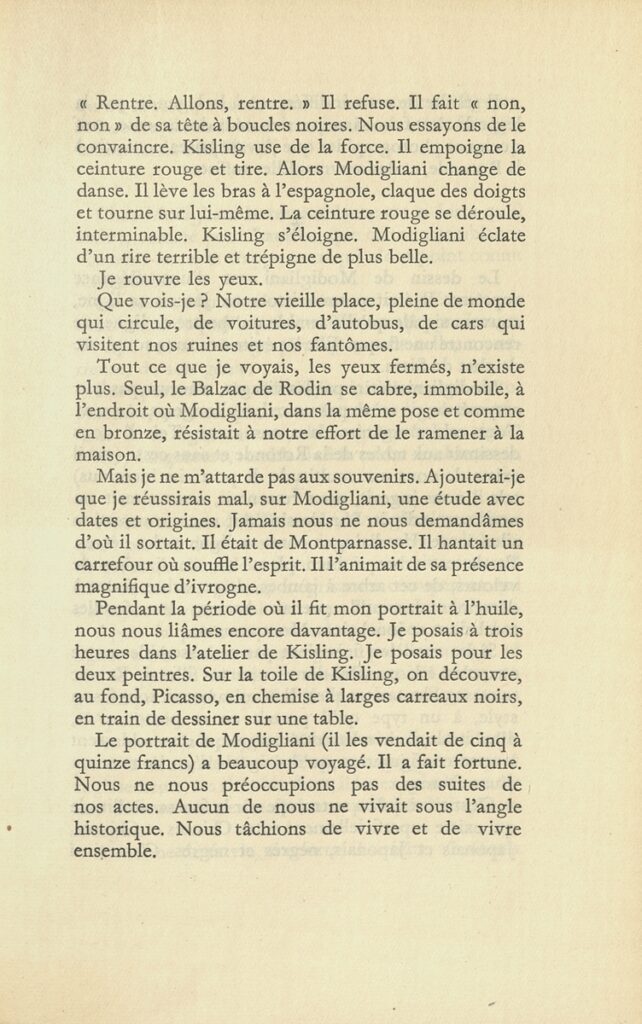 « Rentre. Allons, rentre. » Il refuse. Il fait « non, non » de sa tête à boucles noires. Nous essayons de le convaincre. Kisling use de la force. Il empoigne la ceinture rouge et tire. Alors Modigliani change de danse. Il lève les bras à l'espagnole, claque des doigts et tourne sur lui-même. La ceinture rouge se déroule, interminable. Kisling s'éloigne. Modigliani éclate d'un rire terrible et trépigne de plus belle.

Je rouvre les yeux.

Que vois-je ? Notre vieille place, pleine de monde qui circule, de voitures, d'autobus, de cars qui visitent nos ruines et nos fantômes.

Tout ce que je voyais, les yeux fermés, n'existe plus. Seul, le Balzac de Rodin se cabre, immobile, à l'endroit où Modigliani, dans la même pose et comme en bronze, résistait à notre effort de le ramener à la maison.

Mais je ne m'attarde pas aux souvenirs. Ajouterai-je que je réussirais mal, sur Modigliani, une étude avec dates et origines. Jamais nous ne nous demandâmes d'où il sortait. Il était de Montparnasse. Il hantait un carrefour où souffle l'esprit. Il l'animait de sa présence magnifique d'ivrogne.

Pendant la période où il fit mon portrait à l'huile, nous nous liâmes encore davantage. Je posais à trois heures dans l'atelier de Kisling. Je posais pour les deux peintres. Sur la toile de Kisling, on découvre, au fond, Picasso, en chemise à larges carreaux noirs, en train de dessiner sur une table.

Le portrait de Modigliani (il les vendait de cinq à quinze francs) a beaucoup voyagé. Il a fait fortune. Nous ne nous préoccupions pas des suites de nos actes. Aucun de nous ne vivait sous l'angle historique. Nous tâchions de vivre et de vivre ensemble.